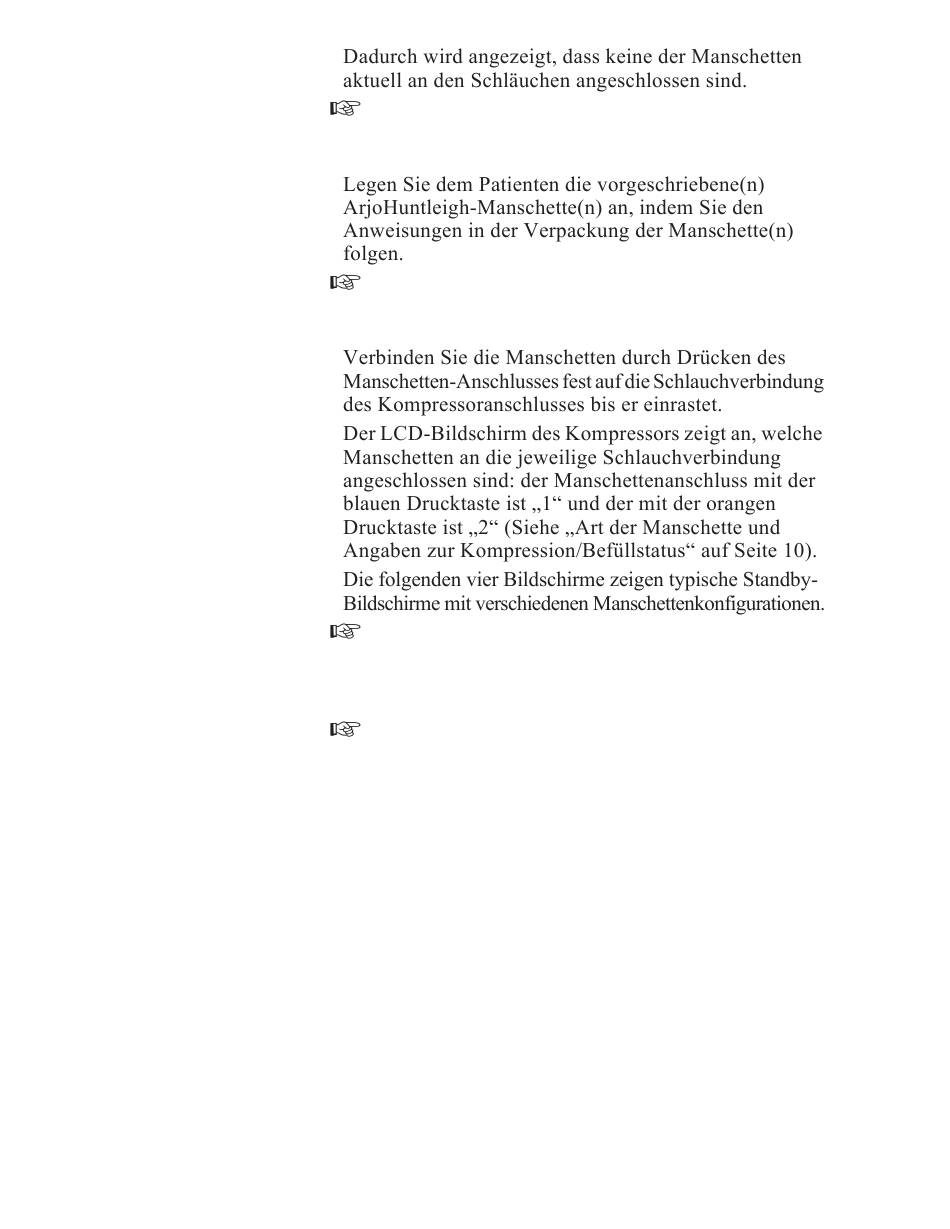 Dadurch wird angezeigt, dass keine der Manschetten aktuell an den Schläuchen angeschlossen sind.

☞

Legen Sie dem Patienten die vorgeschriebene(n) ArjoHuntleigh-Manschette(n) an, indem Sie den Anweisungen in der Verpackung der Manschette(n) folgen.

☞

Verbinden Sie die Manschetten durch Drücken des Manschetten-Anschlusses fest auf die Schlauchverbindung des Kompressoranschlusses bis er einrastet.

Der LCD-Bildschirm des Kompressors zeigt an, welche Manschetten an die jeweilige Schlauchverbindung angeschlossen sind: der Manschettenanschluss mit der blauen Drucktaste ist „1“ und der mit der orangen Drucktaste ist „2“ (Siehe „Art der Manschette und Angaben zur Kompression/Befüllstatus“ auf Seite 10).

Die folgenden vier Bildschirme zeigen typische Standby-Bildschirme mit verschiedenen Manschettenkonfigurationen.

☞

☞